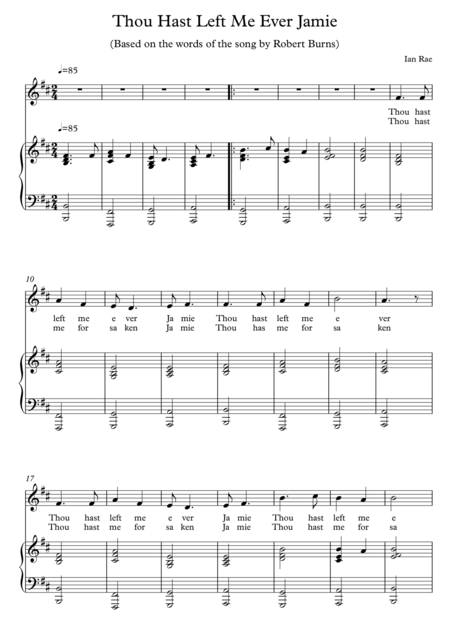 Thou Hast Left Me Ever Jamie

(Based on the words of the song by Robert Burns)

Ian Rae

♩=85

Thou hast
Thou hast

♩=85

10

left me e ver Ja mie Thou hast left me e ver
me for sa ken Ja mie Thou has me for sa ken

17

Thou hast left me e ver Ja mie Thou hast left me e
Thou hast me for sa ken Ja mie Thou hast me for sa